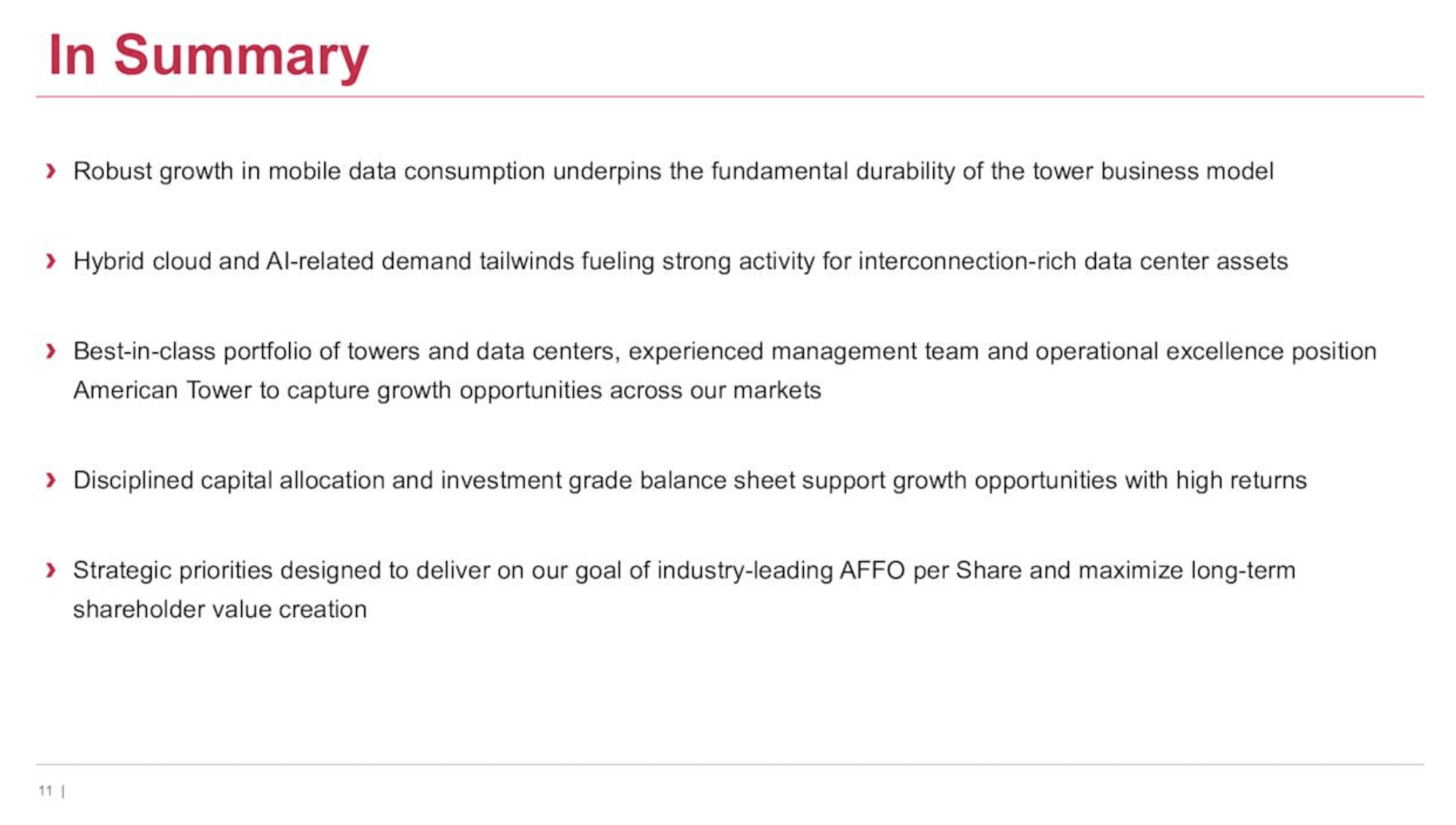 In Summary

› Robust growth in mobile data consumption underpins the fundamental durability of the tower business model

› Hybrid cloud and AI-related demand tailwinds fueling strong activity for interconnection-rich data center assets

› Best-in-class portfolio of towers and data centers, experienced management team and operational excellence position American Tower to capture growth opportunities across our markets

› Disciplined capital allocation and investment grade balance sheet support growth opportunities with high returns

› Strategic priorities designed to deliver on our goal of industry-leading AFFO per Share and maximize long-term shareholder value creation

11 |